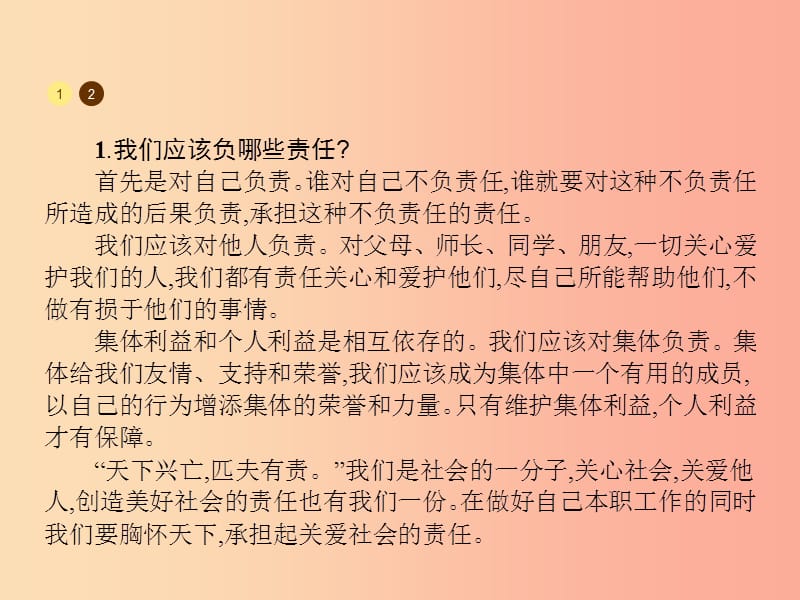 1 2

1.我们应该负哪些责任?

首先是对自己负责。谁对自己不负责任,谁就要对这种不负责任所造成的后果负责,承担这种不负责任的责任。

我们应该对他人负责。对父母、师长、同学、朋友,一切关心爱护我们的人,我们都有责任关心和爱护他们,尽自己所能帮助他们,不做有损于他们的事情。

集体利益和个人利益是相互依存的。我们应该对集体负责。集体给我们友情、支持和荣誉,我们应该成为集体中一个有用的成员,以自己的行为增添集体的荣誉和力量。只有维护集体利益,个人利益才有保障。

“天下兴亡,匹夫有责。”我们是社会的一分子,关心社会,关爱他人,创造美好社会的责任也有我们一份。在做好自己本职工作的同时我们要胸怀天下,承担起关爱社会的责任。